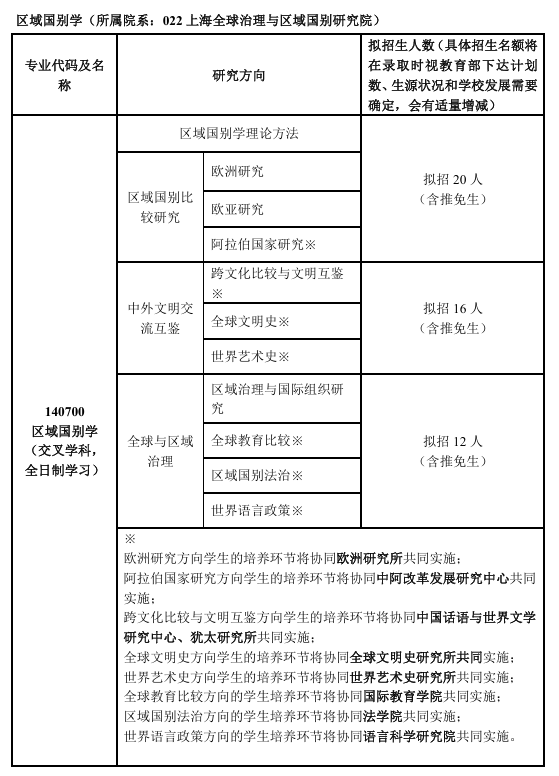 区域国别学（所属院系：022 上海全球治理与区域国别研究院）

| 专业代码及名称 | 研究方向 | | 拟招生人数（具体招生名额将在录取时视教育部下达计划数、生源状况和学校发展需要确定，会有适量增减） |
|---|---|---|---|
| 140700 区域国别学（交叉学科，全日制学习） | 区域国别学理论方法 | | 拟招 20 人（含推免生） |
| | 区域国别比较研究 | 欧洲研究 | |
| | | 欧亚研究 | |
| | | 阿拉伯国家研究※ | |
| | 中外文明交流互鉴 | 跨文化比较与文明互鉴※ | 拟招 16 人（含推免生） |
| | | 全球文明史※ | |
| | | 世界艺术史※ | |
| | 全球与区域治理 | 区域治理与国际组织研究 | 拟招 12 人（含推免生） |
| | | 全球教育比较※ | |
| | | 区域国别法治※ | |
| | | 世界语言政策※ | |

※
欧洲研究方向学生的培养环节将协同欧洲研究所共同实施；
阿拉伯国家研究方向学生的培养环节将协同中阿改革发展研究中心共同实施；
跨文化比较与文明互鉴方向学生的培养环节将协同中国话语与世界文学研究中心、犹太研究所共同实施；
全球文明史方向学生的培养环节将协同全球文明史研究所共同实施；
世界艺术史方向学生的培养环节将协同世界艺术史研究所共同实施；
全球教育比较方向的学生培养环节将协同国际教育学院共同实施；
区域国别法治方向的学生培养环节将协同法学院共同实施；
世界语言政策方向的学生培养环节将协同语言科学研究院共同实施。